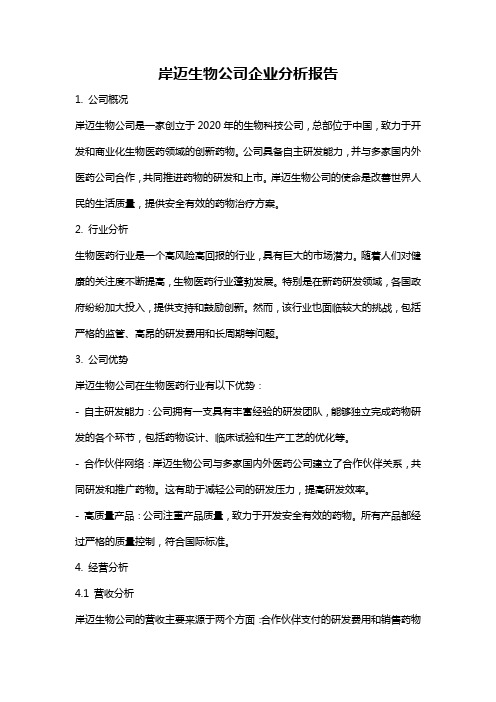 岸迈生物公司企业分析报告

1. 公司概况

岸迈生物公司是一家创立于 2020 年的生物科技公司，总部位于中国，致力于开发和商业化生物医药领域的创新药物。公司具备自主研发能力，并与多家国内外医药公司合作，共同推进药物的研发和上市。岸迈生物公司的使命是改善世界人民的生活质量，提供安全有效的药物治疗方案。

2. 行业分析

生物医药行业是一个高风险高回报的行业，具有巨大的市场潜力。随着人们对健康的关注度不断提高，生物医药行业蓬勃发展。特别是在新药研发领域，各国政府纷纷加大投入，提供支持和鼓励创新。然而，该行业也面临较大的挑战，包括严格的监管、高昂的研发费用和长周期等问题。

3. 公司优势

岸迈生物公司在生物医药行业有以下优势：

- 自主研发能力：公司拥有一支具有丰富经验的研发团队，能够独立完成药物研发的各个环节，包括药物设计、临床试验和生产工艺的优化等。

- 合作伙伴网络：岸迈生物公司与多家国内外医药公司建立了合作伙伴关系，共同研发和推广药物。这有助于减轻公司的研发压力，提高研发效率。

- 高质量产品：公司注重产品质量，致力于开发安全有效的药物。所有产品都经过严格的质量控制，符合国际标准。

4. 经营分析

4.1 营收分析

岸迈生物公司的营收主要来源于两个方面：合作伙伴支付的研发费用和销售药物